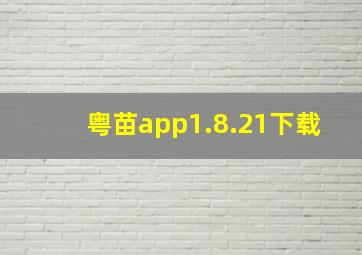 粤苗app1.8.21下载